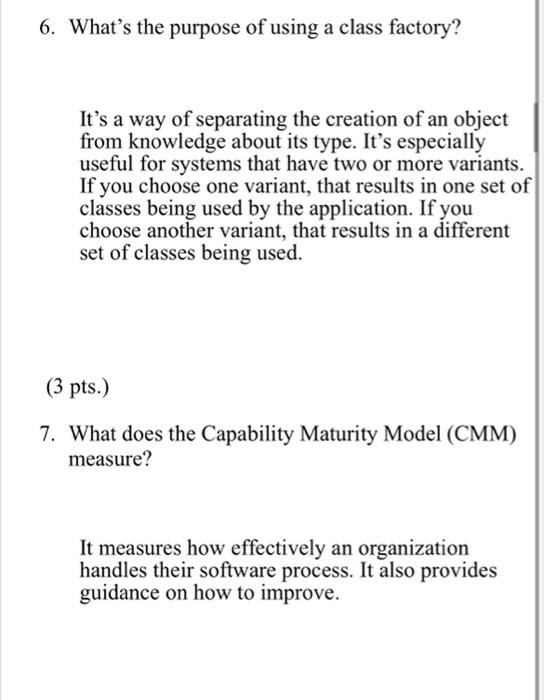 6. What's the purpose of using a class factory?

It's a way of separating the creation of an object from knowledge about its type. It's especially useful for systems that have two or more variants. If you choose one variant, that results in one set of classes being used by the application. If you choose another variant, that results in a different set of classes being used.

(3 pts.)

7. What does the Capability Maturity Model (CMM) measure?

It measures how effectively an organization handles their software process. It also provides guidance on how to improve.